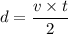 $d = \frac{v \times t}{2}$